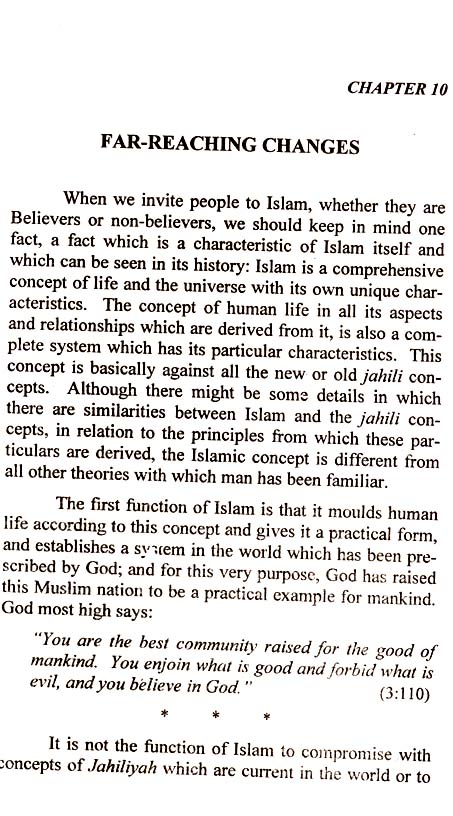 CHAPTER 10

FAR-REACHING CHANGES

When we invite people to Islam, whether they are Believers or non-believers, we should keep in mind one fact, a fact which is a characteristic of Islam itself and which can be seen in its history: Islam is a comprehensive concept of life and the universe with its own unique characteristics. The concept of human life in all its aspects and relationships which are derived from it, is also a complete system which has its particular characteristics. This concept is basically against all the new or old jahili concepts. Although there might be some details in which there are similarities between Islam and the jahili concepts, in relation to the principles from which these particulars are derived, the Islamic concept is different from all other theories with which man has been familiar.

The first function of Islam is that it moulds human life according to this concept and gives it a practical form, and establishes a system in the world which has been prescribed by God; and for this very purpose, God has raised this Muslim nation to be a practical example for mankind. God most high says:

"You are the best community raised for the good of mankind. You enjoin what is good and forbid what is evil, and you believe in God." (3:110)

* * *

It is not the function of Islam to compromise with concepts of Jahiliyah which are current in the world or to